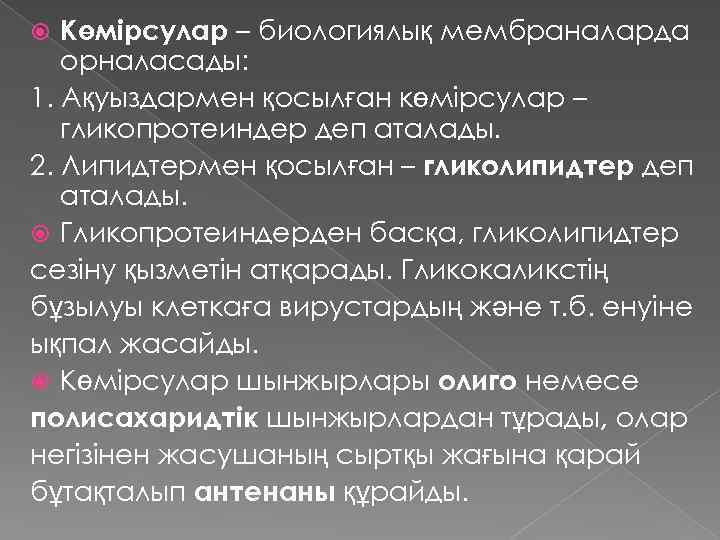 Көмірсулар – биологиялық мембраналарда орналасады:

1. Ақуыздармен қосылған көмірсулар – гликопротеиндер деп аталады.

2. Липидтермен қосылған – гликолипидтер деп аталады.

Гликопротеиндерден басқа, гликолипидтер сезіну қызметін атқарады. Гликокаликстің бұзылуы клеткаға вирустардың және т.б. енуіне ықпал жасайды.

Көмірсулар шынжырлары олиго немесе полисахаридтік шынжырлардан тұрады, олар негізінен жасушаның сыртқы жағына қарай бұтақталып антенаны құрайды.